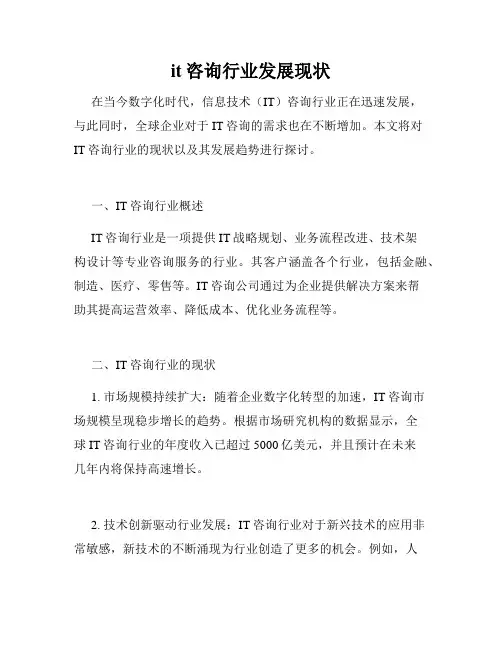 it 咨询行业发展现状

在当今数字化时代，信息技术（IT）咨询行业正在迅速发展，与此同时，全球企业对于 IT 咨询的需求也在不断增加。本文将对 IT 咨询行业的现状以及其发展趋势进行探讨。

一、IT 咨询行业概述

IT 咨询行业是一项提供 IT 战略规划、业务流程改进、技术架构设计等专业咨询服务的行业。其客户涵盖各个行业，包括金融、制造、医疗、零售等。IT 咨询公司通过为企业提供解决方案来帮助其提高运营效率、降低成本、优化业务流程等。

二、IT 咨询行业的现状

1. 市场规模持续扩大：随着企业数字化转型的加速，IT 咨询市场规模呈现稳步增长的趋势。根据市场研究机构的数据显示，全球 IT 咨询行业的年度收入已超过 5000 亿美元，并且预计在未来几年内将保持高速增长。

2. 技术创新驱动行业发展：IT 咨询行业对于新兴技术的应用非常敏感，新技术的不断涌现为行业创造了更多的机会。例如，人